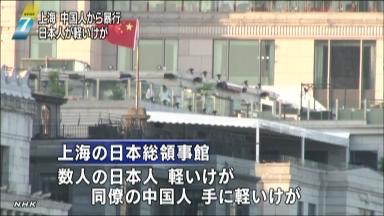 7
上海 中国人から暴行
日本人が軽いけが

上海の日本総領事館
数人の日本人 軽いけが
同僚の中国人 手に軽いけが

NHK